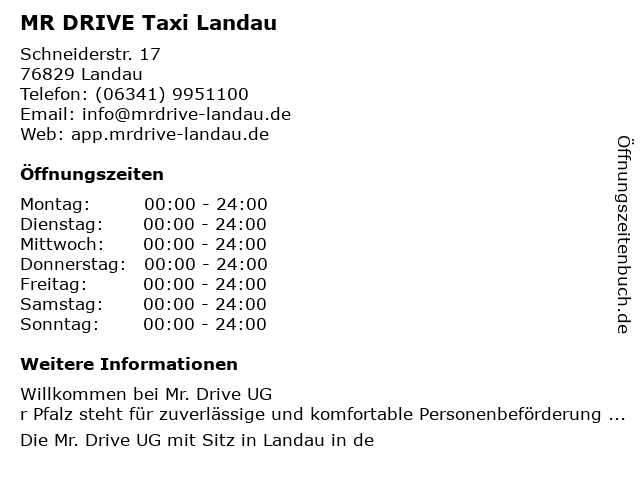 MR DRIVE Taxi Landau

Schneiderstr. 17
76829 Landau
Telefon: (06341) 9951100
Email: info@mrdrive-landau.de
Web: app.mrdrive-landau.de

Öffnungszeiten

Montag: 00:00 - 24:00
Dienstag: 00:00 - 24:00
Mittwoch: 00:00 - 24:00
Donnerstag: 00:00 - 24:00
Freitag: 00:00 - 24:00
Samstag: 00:00 - 24:00
Sonntag: 00:00 - 24:00

Weitere Informationen

Willkommen bei Mr. Drive UG
r Pfalz steht für zuverlässige und komfortable Personenbeförderung ...

Die Mr. Drive UG mit Sitz in Landau in de

Öffnungszeitenbuch.de